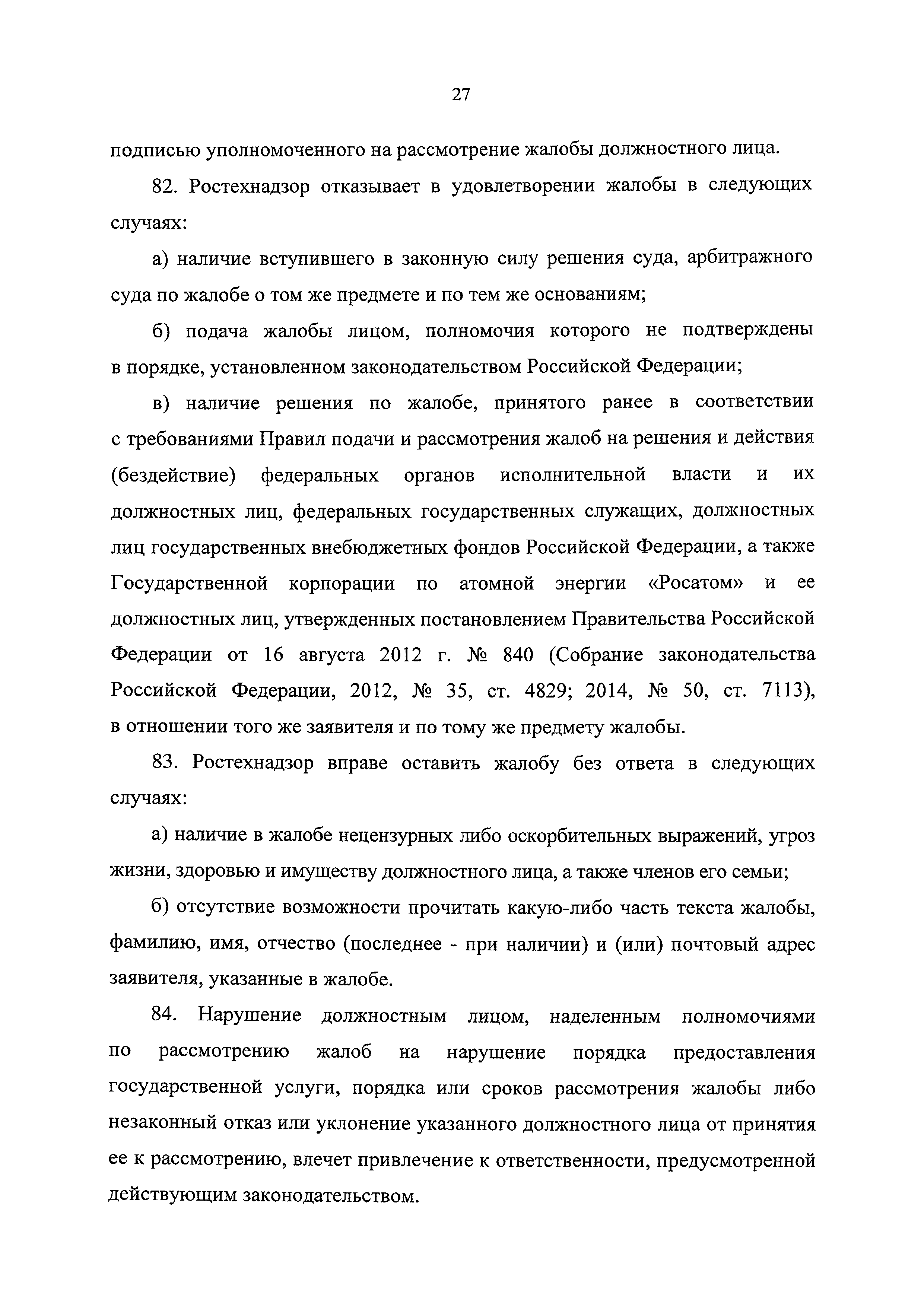 27

подписью уполномоченного на рассмотрение жалобы должностного лица.

82. Ростехнадзор отказывает в удовлетворении жалобы в следующих случаях:

а) наличие вступившего в законную силу решения суда, арбитражного суда по жалобе о том же предмете и по тем же основаниям;

б) подача жалобы лицом, полномочия которого не подтверждены в порядке, установленном законодательством Российской Федерации;

в) наличие решения по жалобе, принятого ранее в соответствии с требованиями Правил подачи и рассмотрения жалоб на решения и действия (бездействие) федеральных органов исполнительной власти и их должностных лиц, федеральных государственных служащих, должностных лиц государственных внебюджетных фондов Российской Федерации, а также Государственной корпорации по атомной энергии «Росатом» и ее должностных лиц, утвержденных постановлением Правительства Российской Федерации от 16 августа 2012 г. № 840 (Собрание законодательства Российской Федерации, 2012, № 35, ст. 4829; 2014, № 50, ст. 7113), в отношении того же заявителя и по тому же предмету жалобы.

83. Ростехнадзор вправе оставить жалобу без ответа в следующих случаях:

а) наличие в жалобе нецензурных либо оскорбительных выражений, угроз жизни, здоровью и имуществу должностного лица, а также членов его семьи;

б) отсутствие возможности прочитать какую-либо часть текста жалобы, фамилию, имя, отчество (последнее - при наличии) и (или) почтовый адрес заявителя, указанные в жалобе.

84. Нарушение должностным лицом, наделенным полномочиями по рассмотрению жалоб на нарушение порядка предоставления государственной услуги, порядка или сроков рассмотрения жалобы либо незаконный отказ или уклонение указанного должностного лица от принятия ее к рассмотрению, влечет привлечение к ответственности, предусмотренной действующим законодательством.